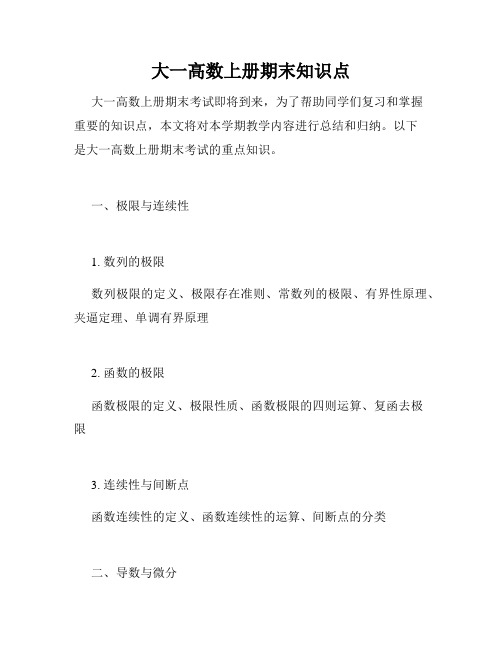 大一高数上册期末知识点

大一高数上册期末考试即将到来，为了帮助同学们复习和掌握重要的知识点，本文将对本学期教学内容进行总结和归纳。以下是大一高数上册期末考试的重点知识。

一、极限与连续性

1. 数列的极限

数列极限的定义、极限存在准则、常数列的极限、有界性原理、夹逼定理、单调有界原理

2. 函数的极限

函数极限的定义、极限性质、函数极限的四则运算、复函去极限

3. 连续性与间断点

函数连续性的定义、函数连续性的运算、间断点的分类

二、导数与微分